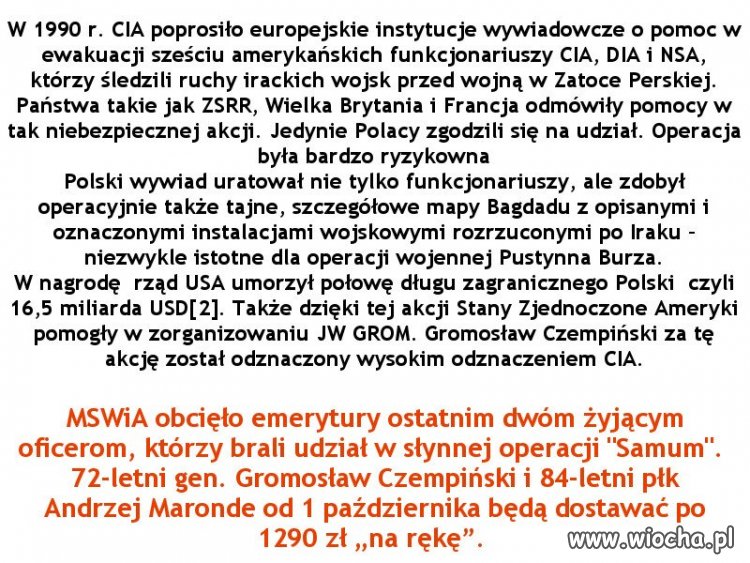 W 1990 r. CIA poprosiło europejskie instytucje wywiadowcze o pomoc w ewakuacji sześciu amerykańskich funkcjonariuszy CIA, DIA i NSA, którzy śledzili ruchy irackich wojsk przed wojną w Zatoce Perskiej. Państwa takie jak ZSRR, Wielka Brytania i Francja odmówiły pomocy w tak niebezpiecznej akcji. Jedynie Polacy zgodzili się na udział. Operacja była bardzo ryzykowna
Polski wywiad uratował nie tylko funkcjonariuszy, ale zdobył operacyjnie także tajne, szczegółowe mapy Bagdadu z opisanymi i oznaczonymi instalacjami wojskowymi rozrzuconymi po Iraku – niezwykle istotne dla operacji wojennej Pustynna Burza.
W nagrodę rząd USA umorzył połowę długu zagranicznego Polski czyli 16,5 miliarda USD[2]. Także dzięki tej akcji Stany Zjednoczone Ameryki pomogły w zorganizowaniu JW GROM. Gromosław Czempiński za tę akcję został odznaczony wysokim odznaczeniem CIA.

MSWiA obcięło emerytury ostatnim dwóm żyjącym oficerom, którzy brali udział w słynnej operacji "Samum". 72-letni gen. Gromosław Czempiński i 84-letni płk Andrzej Maronde od 1 października będą dostawać po 1290 zł „na rękę”.

www.wiocha.pl